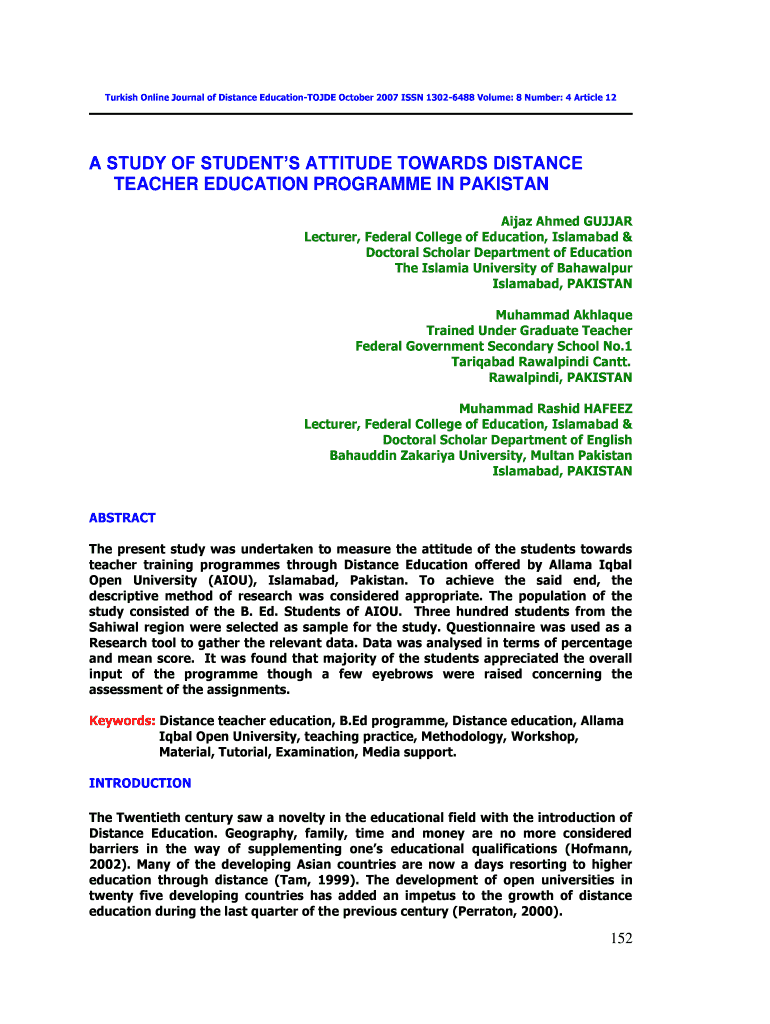 Turkish Online Journal of Distance Education-TOJDE October 2007 ISSN 1302-6488 Volume: 8 Number: 4 Article 12

A STUDY OF STUDENT'S ATTITUDE TOWARDS DISTANCE TEACHER EDUCATION PROGRAMME IN PAKISTAN

Aijaz Ahmed GUJJAR
Lecturer, Federal College of Education, Islamabad &
Doctoral Scholar Department of Education
The Islamia University of Bahawalpur
Islamabad, PAKISTAN

Muhammad Akhlaque
Trained Under Graduate Teacher
Federal Government Secondary School No.1
Tariqabad Rawalpindi Cantt.
Rawalpindi, PAKISTAN

Muhammad Rashid HAFEEZ
Lecturer, Federal College of Education, Islamabad &
Doctoral Scholar Department of English
Bahauddin Zakariya University, Multan Pakistan
Islamabad, PAKISTAN

ABSTRACT

The present study was undertaken to measure the attitude of the students towards teacher training programmes through Distance Education offered by Allama Iqbal Open University (AIOU), Islamabad, Pakistan. To achieve the said end, the descriptive method of research was considered appropriate. The population of the study consisted of the B. Ed. Students of AIOU. Three hundred students from the Sahiwal region were selected as sample for the study. Questionnaire was used as a Research tool to gather the relevant data. Data was analysed in terms of percentage and mean score. It was found that majority of the students appreciated the overall input of the programme though a few eyebrows were raised concerning the assessment of the assignments.

Keywords: Distance teacher education, B.Ed programme, Distance education, Allama Iqbal Open University, teaching practice, Methodology, Workshop, Material, Tutorial, Examination, Media support.

INTRODUCTION

The Twentieth century saw a novelty in the educational field with the introduction of Distance Education. Geography, family, time and money are no more considered barriers in the way of supplementing one's educational qualifications (Hofmann, 2002). Many of the developing Asian countries are now a days resorting to higher education through distance (Tam, 1999). The development of open universities in twenty five developing countries has added an impetus to the growth of distance education during the last quarter of the previous century (Perraton, 2000).

152